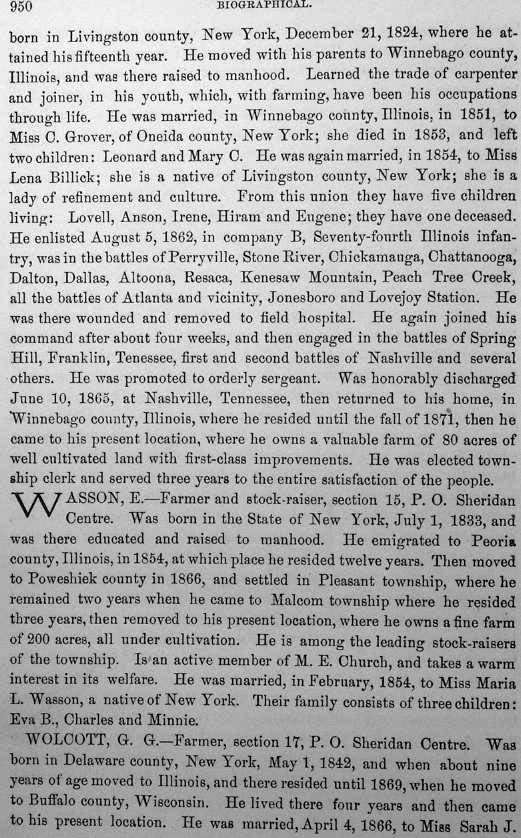 950 BIOGRAPHICAL.

born in Livingston county, New York, December 21, 1824, where he attained his fifteenth year. He moved with his parents to Winnebago county, Illinois, and was there raised to manhood. Learned the trade of carpenter and joiner, in his youth, which, with farming, have been his occupations through life. He was married, in Winnebago county, Illinois, in 1851, to Miss C. Grover, of Oneida county, New York; she died in 1853, and left two children: Leonard and Mary C. He was again married, in 1854, to Miss Lena Billick; she is a native of Livingston county, New York; she is a lady of refinement and culture. From this union they have five children living: Lovell, Anson, Irene, Hiram and Eugene; they have one deceased. He enlisted August 5, 1862, in company B, Seventy-fourth Illinois infantry, was in the battles of Perryville, Stone River, Chickamauga, Chattanooga, Dalton, Dallas, Altoona, Resaca, Kenesaw Mountain, Peach Tree Creek, all the battles of Atlanta and vicinity, Jonesboro and Lovejoy Station. He was there wounded and removed to field hospital. He again joined his command after about four weeks, and then engaged in the battles of Spring Hill, Franklin, Tenessee, first and second battles of Nashville and several others. He was promoted to orderly sergeant. Was honorably discharged June 10, 1865, at Nashville, Tennessee, then returned to his home, in Winnebago county, Illinois, where he resided until the fall of 1871, then he came to his present location, where he owns a valuable farm of 80 acres of well cultivated land with first-class improvements. He was elected township clerk and served three years to the entire satisfaction of the people.

WASSON, E.—Farmer and stock-raiser, section 15, P. O. Sheridan Centre. Was born in the State of New York, July 1, 1833, and was there educated and raised to manhood. He emigrated to Peoria county, Illinois, in 1854, at which place he resided twelve years. Then moved to Poweshiek county in 1866, and settled in Pleasant township, where he remained two years when he came to Malcom township where he resided three years, then removed to his present location, where he owns a fine farm of 200 acres, all under cultivation. He is among the leading stock-raisers of the township. Is an active member of M. E. Church, and takes a warm interest in its welfare. He was married, in February, 1854, to Miss Maria L. Wasson, a native of New York. Their family consists of three children: Eva B., Charles and Minnie.

WOLCOTT, G. G.—Farmer, section 17, P. O. Sheridan Centre. Was born in Delaware county, New York, May 1, 1842, and when about nine years of age moved to Illinois, and there resided until 1869, when he moved to Buffalo county, Wisconsin. He lived there four years and then came to his present location. He was married, April 4, 1866, to Miss Sarah J.